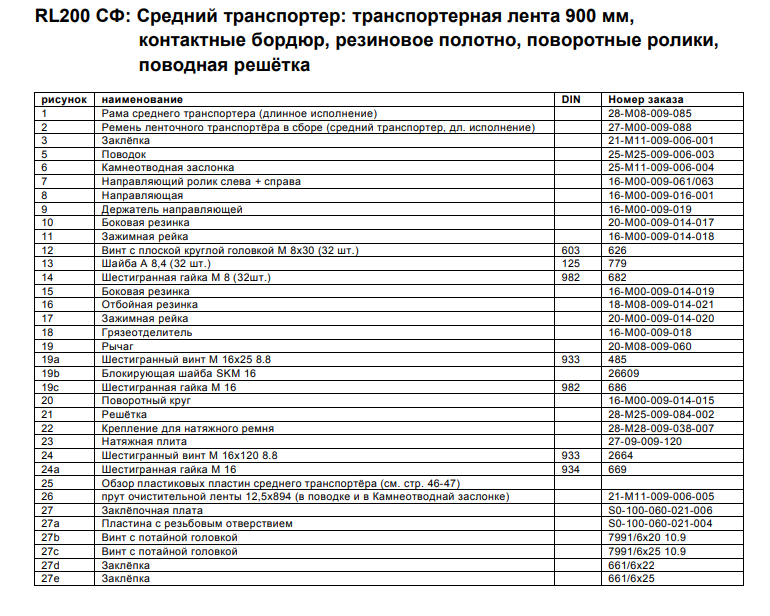 RL200 СФ: Средний транспортер: транспортерная лента 900 мм, контактные бордюр, резиновое полотно, поворотные ролики, поводная решётка

| рисунок | наименование | DIN | Номер заказа |
|---|---|---|---|
| 1 | Рама среднего транспортера (длинное исполнение) | | 28-M08-009-085 |
| 2 | Ремень ленточного транспортёра в сборе (средний транспортер, дл. исполнение) | | 27-M00-009-088 |
| 3 | Заклёпка | | 21-M11-009-006-001 |
| 5 | Поводок | | 25-M25-009-006-003 |
| 6 | Камнеотводная заслонка | | 25-M11-009-006-004 |
| 7 | Направляющий ролик слева + справа | | 16-M00-009-061/063 |
| 8 | Направляющая | | 16-M00-009-016-001 |
| 9 | Держатель направляющей | | 16-M00-009-019 |
| 10 | Боковая резинка | | 20-M00-009-014-017 |
| 11 | Зажимная рейка | | 16-M00-009-014-018 |
| 12 | Винт с плоской круглой головкой M 8x30 (32 шт.) | 603 | 626 |
| 13 | Шайба A 8,4 (32 шт.) | 125 | 779 |
| 14 | Шестигранная гайка M 8 (32шт.) | 982 | 682 |
| 15 | Боковая резинка | | 16-M00-009-014-019 |
| 16 | Отбойная резинка | | 18-M08-009-014-021 |
| 17 | Зажимная рейка | | 20-M00-009-014-020 |
| 18 | Грязеотделитель | | 16-M00-009-018 |
| 19 | Рычаг | | 20-M08-009-060 |
| 19a | Шестигранный винт M 16x25 8.8 | 933 | 485 |
| 19b | Блокирующая шайба SKM 16 | | 26609 |
| 19c | Шестигранная гайка M 16 | 982 | 686 |
| 20 | Поворотный круг | | 16-M00-009-014-015 |
| 21 | Решётка | | 28-M25-009-084-002 |
| 22 | Крепление для натяжного ремня | | 28-M28-009-038-007 |
| 23 | Натяжная плита | | 27-09-009-120 |
| 24 | Шестигранный винт M 16x120 8.8 | 933 | 2664 |
| 24a | Шестигранная гайка M 16 | 934 | 669 |
| 25 | Обзор пластиковых пластин среднего транспортёра (см. стр. 46-47) | | |
| 26 | прут очистительной ленты 12,5x894 (в поводке и в Камнеотводнай заслонке) | | 21-M11-009-006-005 |
| 27 | Заклёпочная плата | | S0-100-060-021-006 |
| 27a | Пластина с резьбовым отверствием | | S0-100-060-021-004 |
| 27b | Винт с потайной головкой | | 7991/6x20 10.9 |
| 27c | Винт с потайной головкой | | 7991/6x25 10.9 |
| 27d | Заклёпка | | 661/6x22 |
| 27e | Заклёпка | | 661/6x25 |